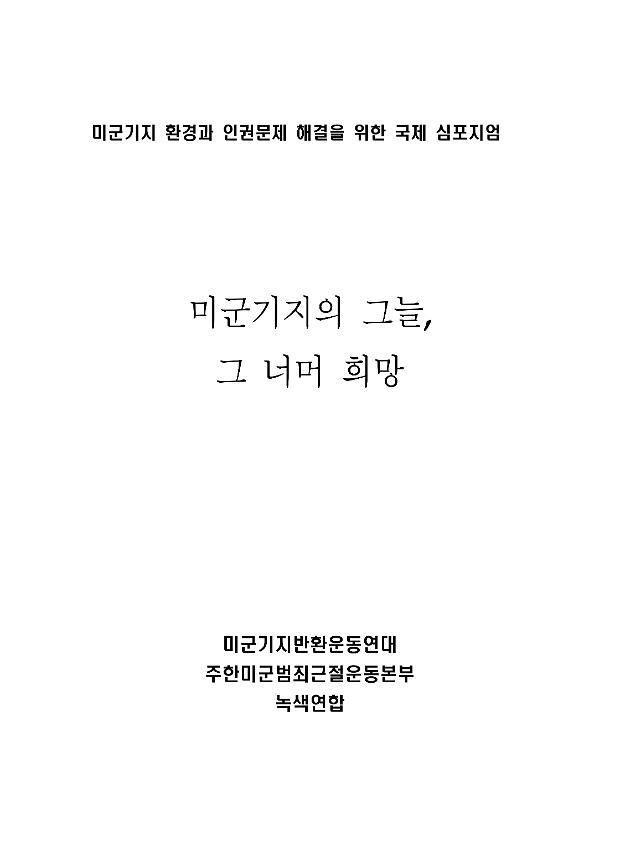 미군기지 환경과 인권문제 해결을 위한 국제 심포지엄

미군기지의 그늘,
그 너머 희망

미군기지반환운동연대
주한미군범죄근절운동본부
녹색연합